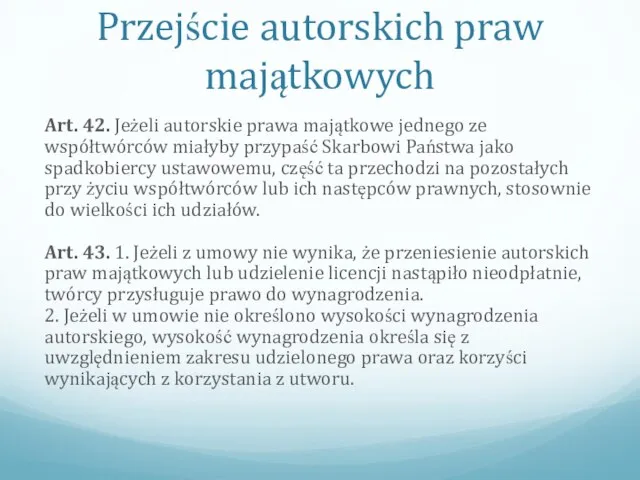 Przejście autorskich praw majątkowych

Art. 42. Jeżeli autorskie prawa majątkowe jednego ze współtwórców miałyby przypaść Skarbowi Państwa jako spadkobiercy ustawowemu, część ta przechodzi na pozostałych przy życiu współtwórców lub ich następców prawnych, stosownie do wielkości ich udziałów.

Art. 43. 1. Jeżeli z umowy nie wynika, że przeniesienie autorskich praw majątkowych lub udzielenie licencji nastąpiło nieodpłatnie, twórcy przysługuje prawo do wynagrodzenia.
2. Jeżeli w umowie nie określono wysokości wynagrodzenia autorskiego, wysokość wynagrodzenia określa się z uwzględnieniem zakresu udzielonego prawa oraz korzyści wynikających z korzystania z utworu.